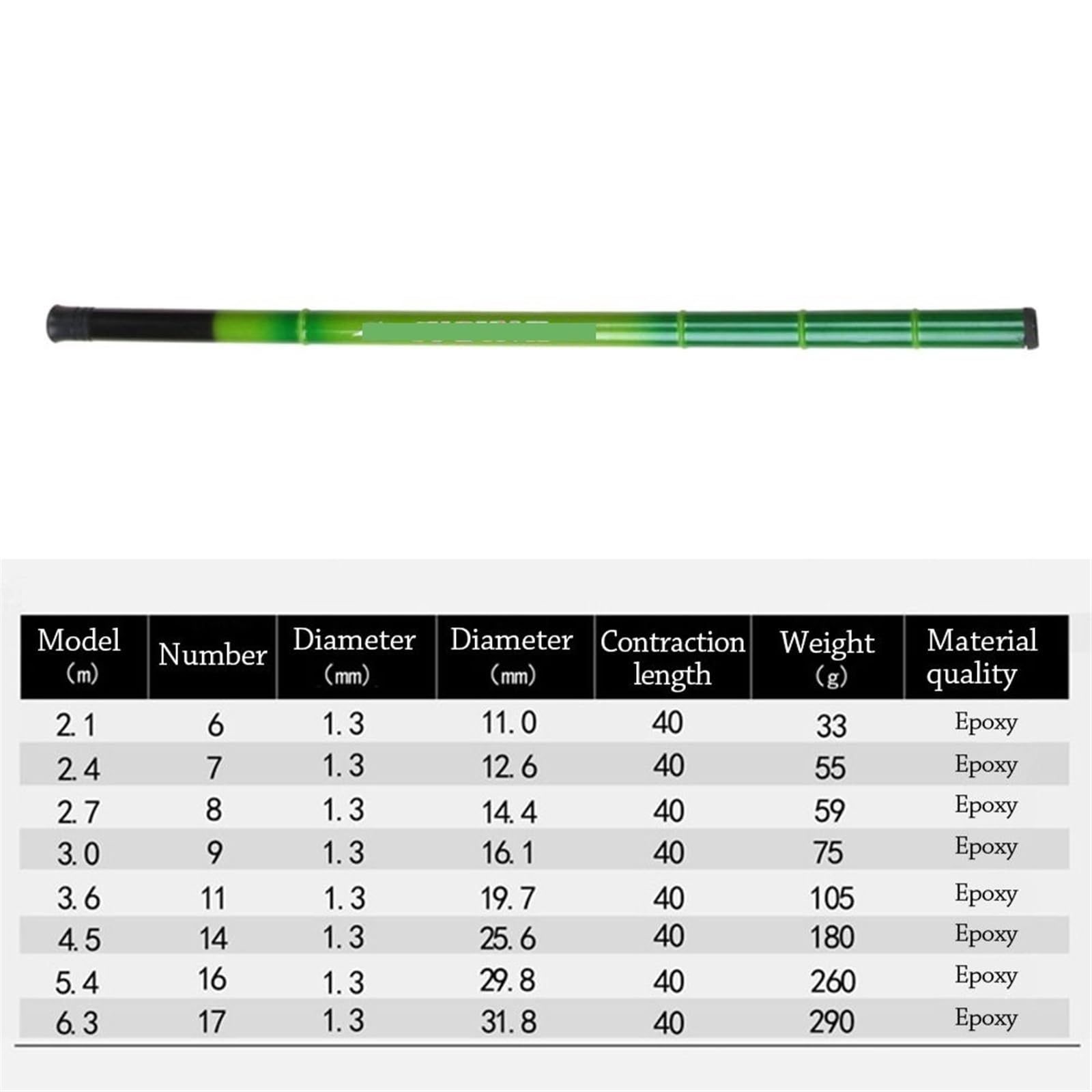 | Model (m) | Number | Diameter (mm) | Diameter (mm) | Contraction length | Weight (g) | Material quality |
|---|---|---|---|---|---|---|
| 2.1 | 6 | 1.3 | 11.0 | 40 | 33 | Epoxy |
| 2.4 | 7 | 1.3 | 12.6 | 40 | 55 | Epoxy |
| 2.7 | 8 | 1.3 | 14.4 | 40 | 59 | Epoxy |
| 3.0 | 9 | 1.3 | 16.1 | 40 | 75 | Epoxy |
| 3.6 | 11 | 1.3 | 19.7 | 40 | 105 | Epoxy |
| 4.5 | 14 | 1.3 | 25.6 | 40 | 180 | Epoxy |
| 5.4 | 16 | 1.3 | 29.8 | 40 | 260 | Epoxy |
| 6.3 | 17 | 1.3 | 31.8 | 40 | 290 | Epoxy |